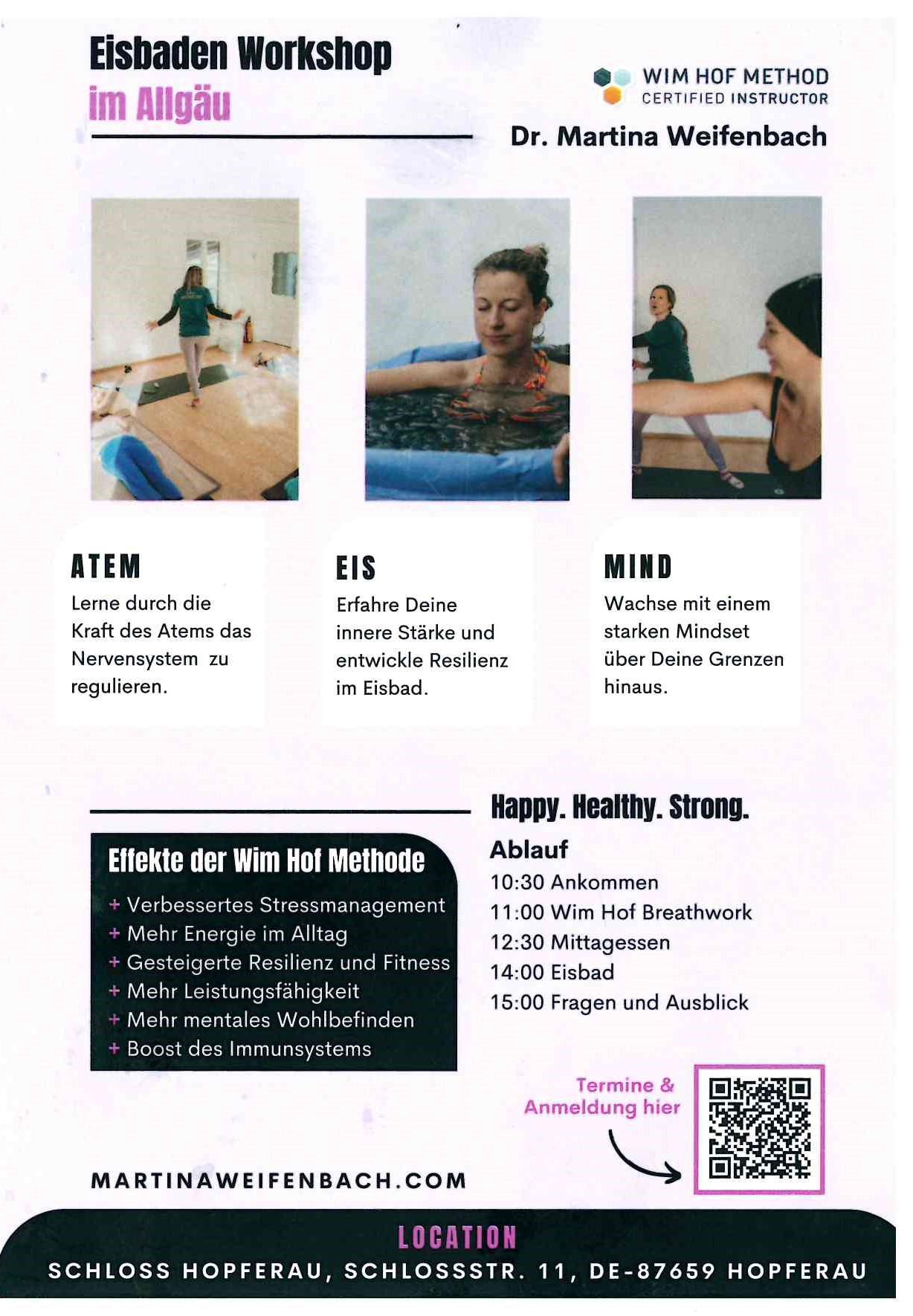 Eisbaden Workshop
im Allgäu

WIM HOF METHOD
CERTIFIED INSTRUCTOR

Dr. Martina Weifenbach

ATEM
Lerne durch die Kraft des Atems das Nervensystem zu regulieren.

EIS
Erfahre Deine innere Stärke und entwickle Resilienz im Eisbad.

MIND
Wachse mit einem starken Mindset über Deine Grenzen hinaus.

Effekte der Wim Hof Methode
+ Verbessertes Stressmanagement
+ Mehr Energie im Alltag
+ Gesteigerte Resilienz und Fitness
+ Mehr Leistungsfähigkeit
+ Mehr mentales Wohlbefinden
+ Boost des Immunsystems

Happy. Healthy. Strong.
Ablauf
10:30 Ankommen
11:00 Wim Hof Breathwork
12:30 Mittagessen
14:00 Eisbad
15:00 Fragen und Ausblick

Termine & Anmeldung hier

MARTINAWEIFENBACH.COM

LOCATION
SCHLOSS HOPFERAU, SCHLOSSSTR. 11, DE-87659 HOPFERAU